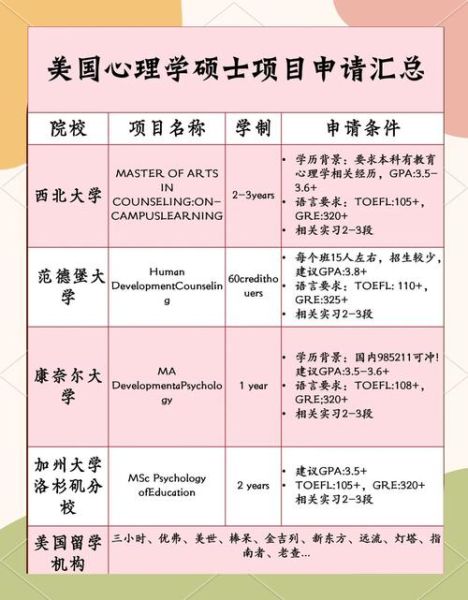 美国心理学硕士项目申请汇总

| 院校 | 项目名称 | 学制 | 申请条件 |
|---|---|---|---|
| 西北大学 | MASTER OF ARTS IN COUNSELING:ON-CAMPUSLEARNING | 2-3years | • 学历背景：要求本科有教育心理学相关经历，GPA:3.5-3.6+ • 语言要求：TOEFL:105+，GRE:320+ • 相关实习2-3段 |
| 范德堡大学 | Human DevelopmentCounseling | 60credithouers | • 每个班15人左右，招生较少，建议GPA:3.8+ • 语言要求：TOEFL: 110+，GRE:325+ • 相关实习2-3段 |
| 康奈尔大学 | MA DevelopmentaPsychology | 1 year | • 学历背景：国内985211可冲！建议GPA:3.5-3.6+ • 语言要求：TOEFL:108+，GRE;320+ • 相关实习2-3段 |
| 加州大学洛杉矶分校 | MSc Psychology ofEducation | 2 years | • 建议GPA:3.5+ • TOEFL:105+，GRE:320+ 相关实习2-3段 |
| 美国留学机构 | 三小时、优弗、美世、棒呆、金吉列、新东方、远流、灯塔、指南者、老查... | | |